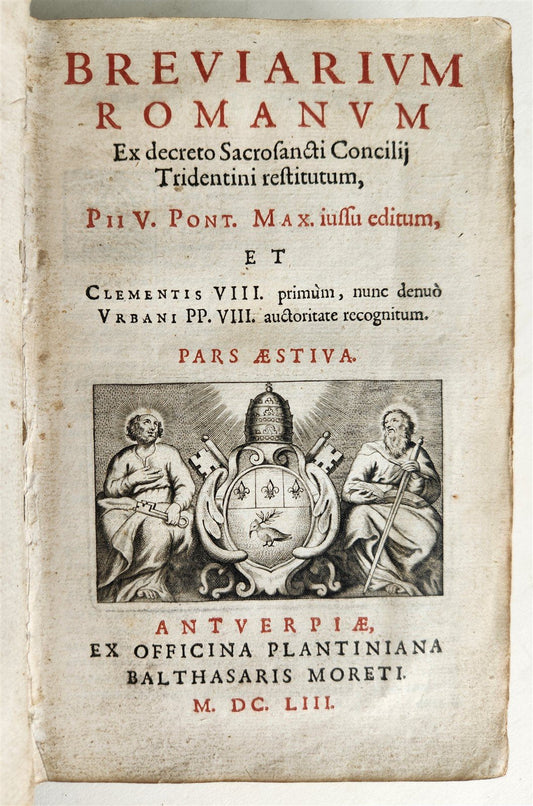 BREVIARIVM ROMANVM
Ex decreto Sacrosancti Concilij Tridentini restitutum,
PII V. PONT. MAX. iussu editum,
ET
CLEMENTIS VIII. primùm, nunc denuò VRBANI PP. VIII. auctoritate recognitum.
PARS ÆSTIVA.

ANTVERPIÆ,
EX OFFICINA PLANTINIANA
BALTHASARIS MORETI.
M. DC. LIII.